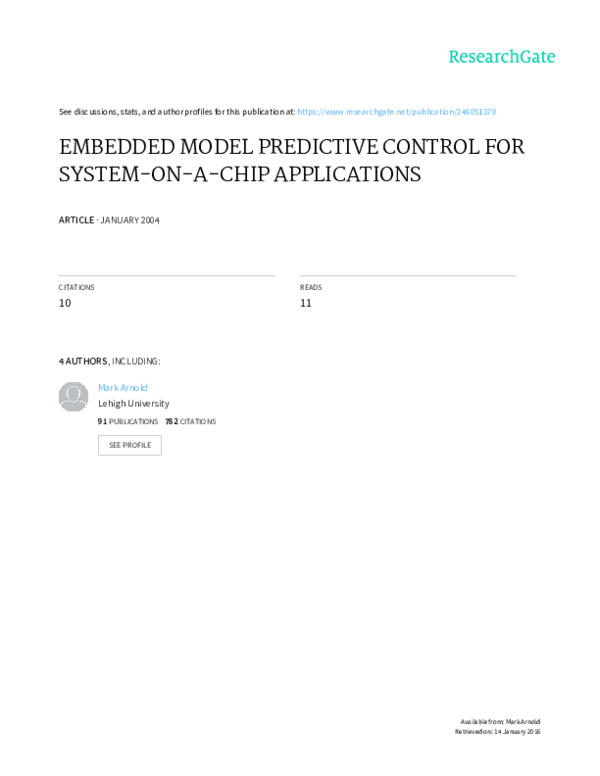 ResearchGate

See discussions, stats, and author profiles for this publication at: https://www.researchgate.net/publication/246051370

EMBEDDED MODEL PREDICTIVE CONTROL FOR SYSTEM-ON-A-CHIP APPLICATIONS

ARTICLE · JANUARY 2004

CITATIONS
10

READS
11

4 AUTHORS, INCLUDING:

Mark Arnold
Lehigh University
91 PUBLICATIONS 782 CITATIONS

SEE PROFILE

Available from: Mark Arnold
Retrieved on: 14 January 2016